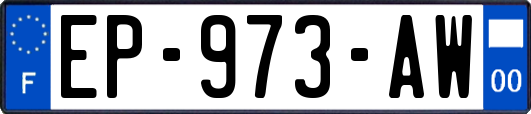 F
EP-973-AW
00